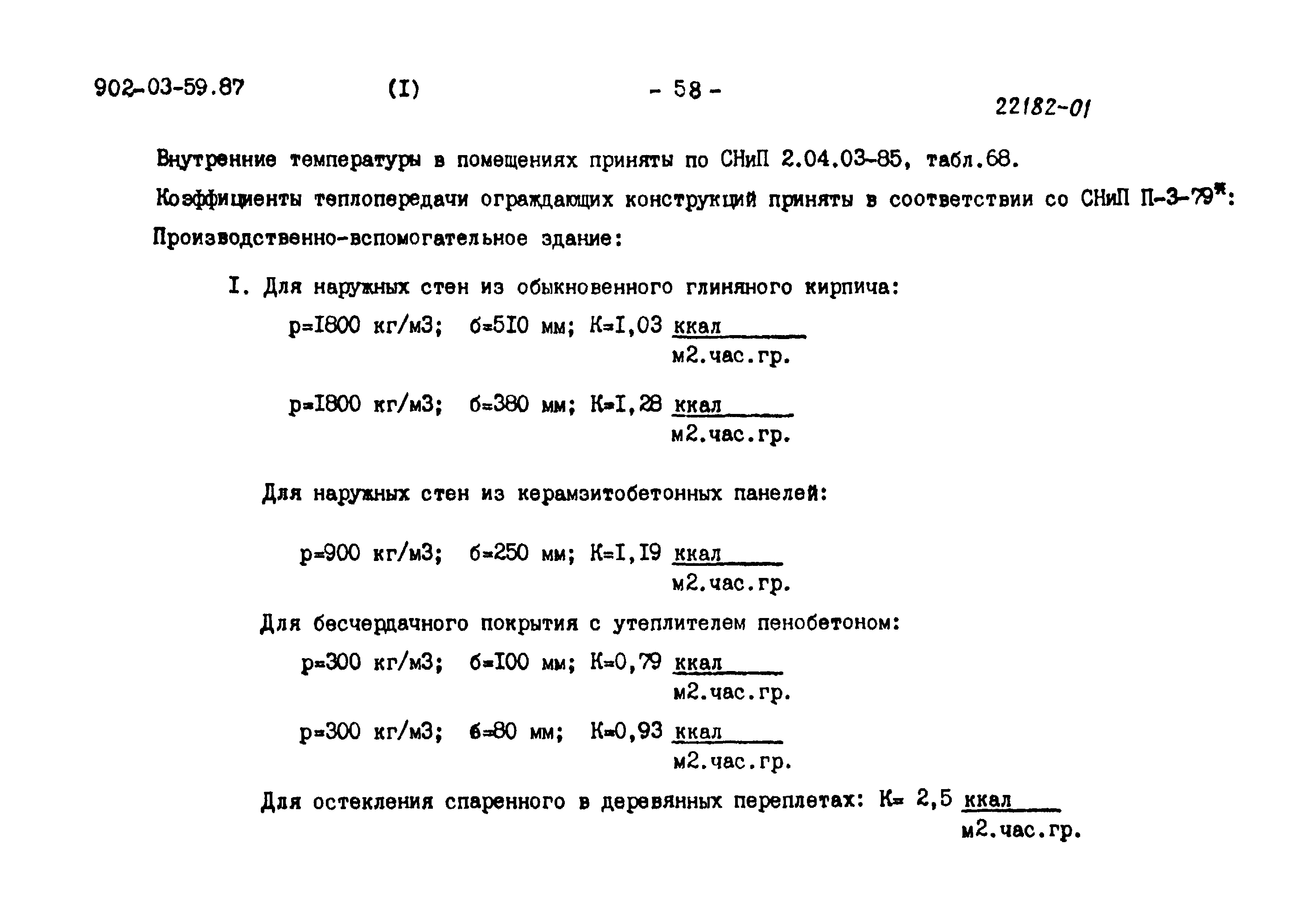 902-03-59.87 (I) - 58 - 22182-01

Внутренние температуры в помещениях приняты по СНиП 2.04.03-85, табл.68.

Коэффициенты теплопередачи ограждающих конструкций приняты в соответствии со СНиП П-3-79*:

Производственно-вспомогательное здание:

I. Для наружных стен из обыкновенного глиняного кирпича:

р=I800 кг/м3; б=5I0 мм; К=I,03 $\frac{ккал}{м2.час.гр.}$

р=I800 кг/м3; б=380 мм; К=I,28 $\frac{ккал}{м2.час.гр.}$

Для наружных стен из керамзитобетонных панелей:

р=900 кг/м3; б=250 мм; К=I,I9 $\frac{ккал}{м2.час.гр.}$

Для бесчердачного покрытия с утеплителем пенобетоном:

р=300 кг/м3; б=I00 мм; К=0,79 $\frac{ккал}{м2.час.гр.}$

р=300 кг/м3; б=80 мм; К=0,93 $\frac{ккал}{м2.час.гр.}$

Для остекления спаренного в деревянных переплетах: К= 2,5 $\frac{ккал}{м2.час.гр.}$